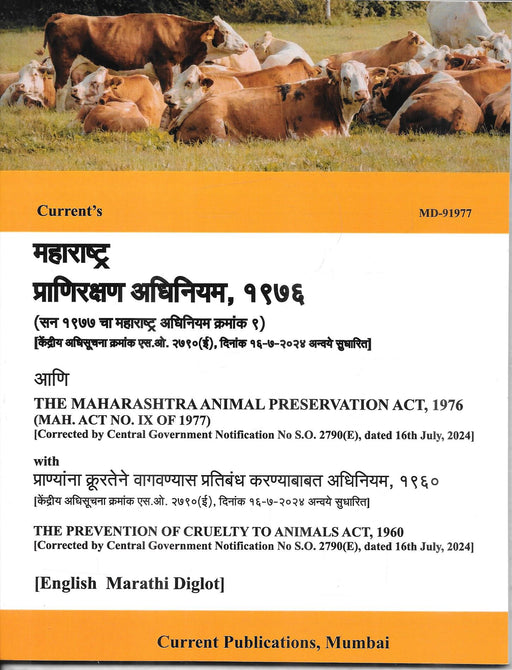 Current's

MD-91977

महाराष्ट्र
प्राणिरक्षण अधिनियम, १९७६

(सन १९७७ चा महाराष्ट्र अधिनियम क्रमांक ९)
[केंद्रीय अधिसूचना क्रमांक एस.ओ. २७९०(ई), दिनांक १६-७-२०२४ अन्वये सुधारित]

आणि

THE MAHARASHTRA ANIMAL PRESERVATION ACT, 1976
(MAH. ACT NO. IX OF 1977)
[Corrected by Central Government Notification No S.O. 2790(E), dated 16th July, 2024]

with

प्राण्यांना क्रूरतेने वागवण्यास प्रतिबंध करण्याबाबत अधिनियम, १९६०
[केंद्रीय अधिसूचना क्रमांक एस.ओ. २७९०(ई), दिनांक १६-७-२०२४ अन्वये सुधारित]

THE PREVENTION OF CRUELTY TO ANIMALS ACT, 1960
[Corrected by Central Government Notification No S.O. 2790(E), dated 16th July, 2024]

[English Marathi Diglot]

Current Publications, Mumbai